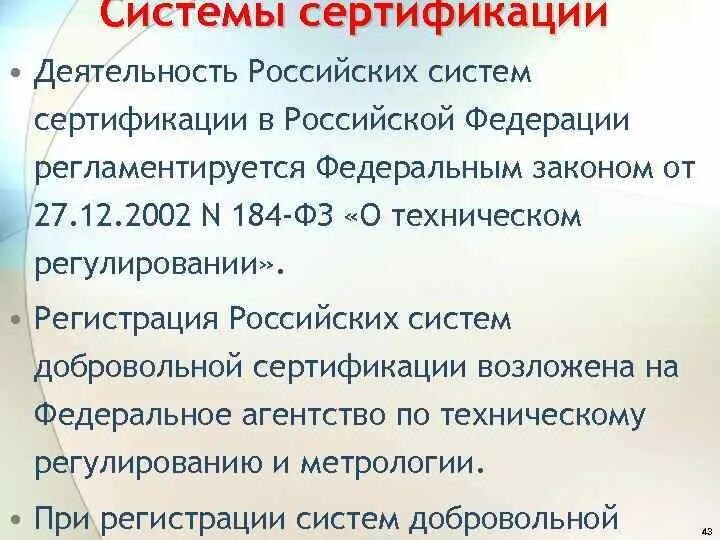 Системы сертификации

• Деятельность Российских систем сертификации в Российской Федерации регламентируется Федеральным законом от 27.12.2002 N 184-ФЗ «О техническом регулировании».

• Регистрация Российских систем добровольной сертификации возложена на Федеральное агентство по техническому регулированию и метрологии.

• При регистрации систем добровольной

43